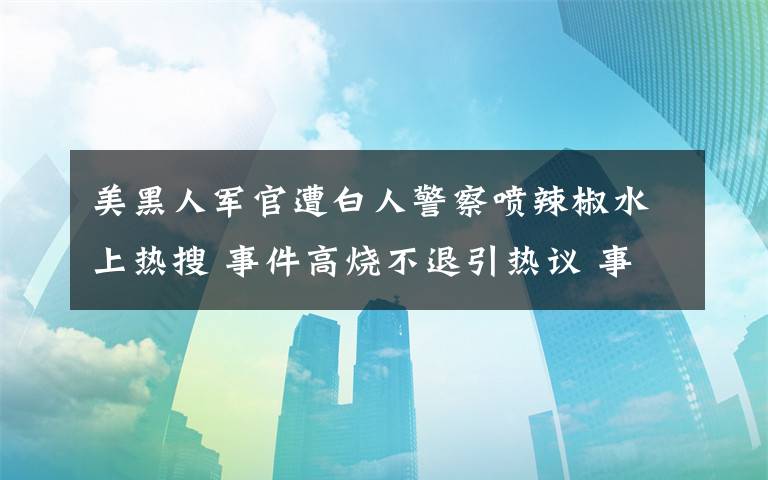 美黑人军官遭白人警察喷辣椒水上热搜 事件高烧不退引热议 事